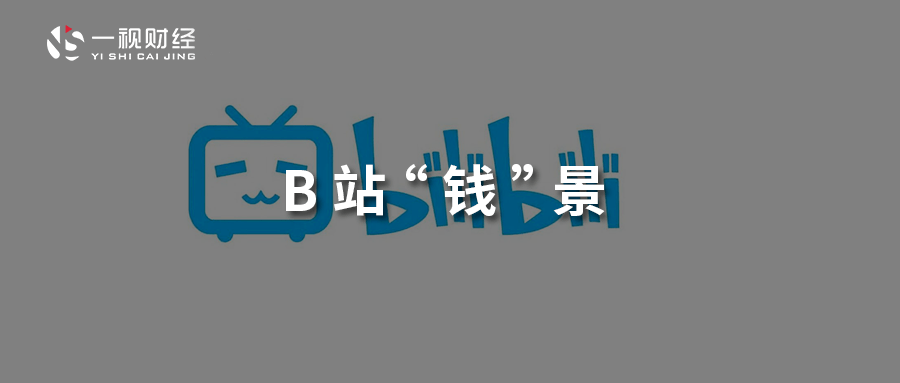 一视财经
YI SHI CAI JING

bilibili

B站“钱”景